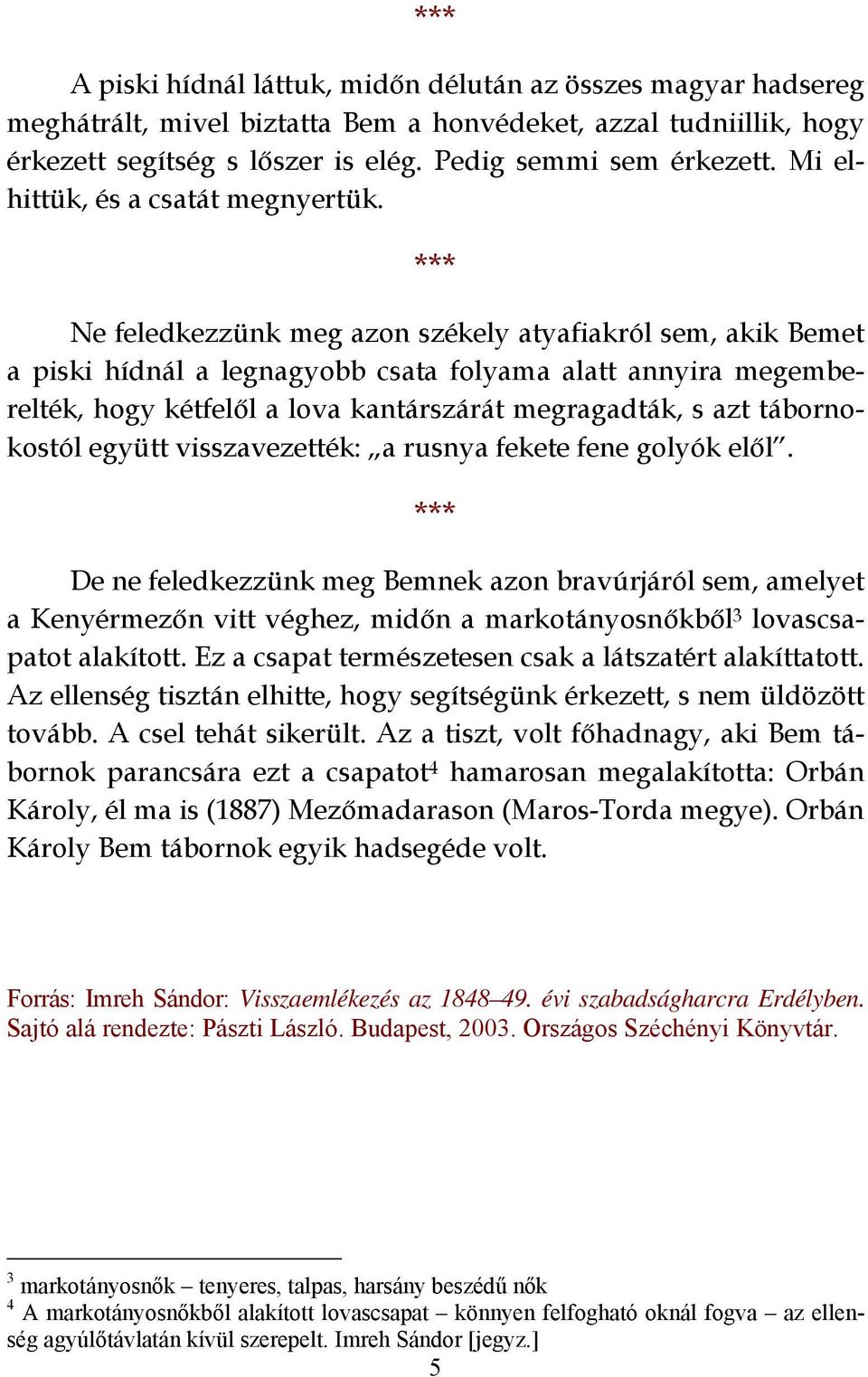 ***

A piski hídnál láttuk, midőn délután az összes magyar hadsereg meghátrált, mivel biztatta Bem a honvédeket, azzal tudniillik, hogy érkezett segítség s lőszer is elég. Pedig semmi sem érkezett. Mi elhittük, és a csatát megnyertük.

***

Ne feledkezzünk meg azon székely atyafiakról sem, akik Bemet a piski hídnál a legnagyobb csata folyama alatt annyira megemberelték, hogy kétfelől a lova kantárszárát megragadták, s azt tábornokostól együtt visszavezették: „a rusnya fekete fene golyók elől”.

***

De ne feledkezzünk meg Bemnek azon bravúrjáról sem, amelyet a Kenyérmezőn vitt véghez, midőn a markotányosnőkből$^3$ lovascsapatot alakított. Ez a csapat természetesen csak a látszatért alakíttatott. Az ellenség tisztán elhitte, hogy segítségünk érkezett, s nem üldözött tovább. A csel tehát sikerült. Az a tiszt, volt főhadnagy, aki Bem tábornok parancsára ezt a csapatot$^4$ hamarosan megalakította: Orbán Károly, él ma is (1887) Mezőmadarason (Maros-Torda megye). Orbán Károly Bem tábornok egyik hadsegéde volt.

Forrás: Imreh Sándor: Visszaemlékezés az 1848–49. évi szabadságharcra Erdélyben. Sajtó alá rendezte: Pászti László. Budapest, 2003. Országos Széchényi Könyvtár.

$^3$ markotányosnők – tenyeres, talpas, harsány beszédű nők
$^4$ A markotányosnőkből alakított lovascsapat – könnyen felfogható oknál fogva – az ellenség agyúlőtávlatán kívül szerepelt. Imreh Sándor [jegyz.]

5